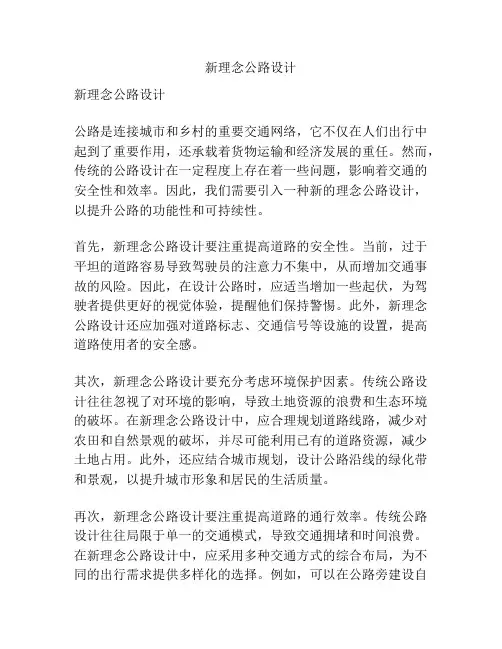 新理念公路设计

新理念公路设计

公路是连接城市和乡村的重要交通网络，它不仅在人们出行中起到了重要作用，还承载着货物运输和经济发展的重任。然而，传统的公路设计在一定程度上存在着一些问题，影响着交通的安全性和效率。因此，我们需要引入一种新的理念公路设计，以提升公路的功能性和可持续性。

首先，新理念公路设计要注重提高道路的安全性。当前，过于平坦的道路容易导致驾驶员的注意力不集中，从而增加交通事故的风险。因此，在设计公路时，应适当增加一些起伏，为驾驶者提供更好的视觉体验，提醒他们保持警惕。此外，新理念公路设计还应加强对道路标志、交通信号等设施的设置，提高道路使用者的安全感。

其次，新理念公路设计要充分考虑环境保护因素。传统公路设计往往忽视了对环境的影响，导致土地资源的浪费和生态环境的破坏。在新理念公路设计中，应合理规划道路线路，减少对农田和自然景观的破坏，并尽可能利用已有的道路资源，减少土地占用。此外，还应结合城市规划，设计公路沿线的绿化带和景观，以提升城市形象和居民的生活质量。

再次，新理念公路设计要注重提高道路的通行效率。传统公路设计往往局限于单一的交通模式，导致交通拥堵和时间浪费。在新理念公路设计中，应采用多种交通方式的综合布局，为不同的出行需求提供多样化的选择。例如，可以在公路旁建设自